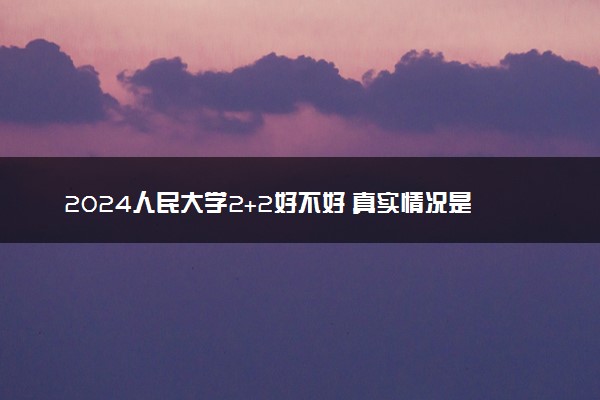 2024人民大学2+2好不好 真实情况是